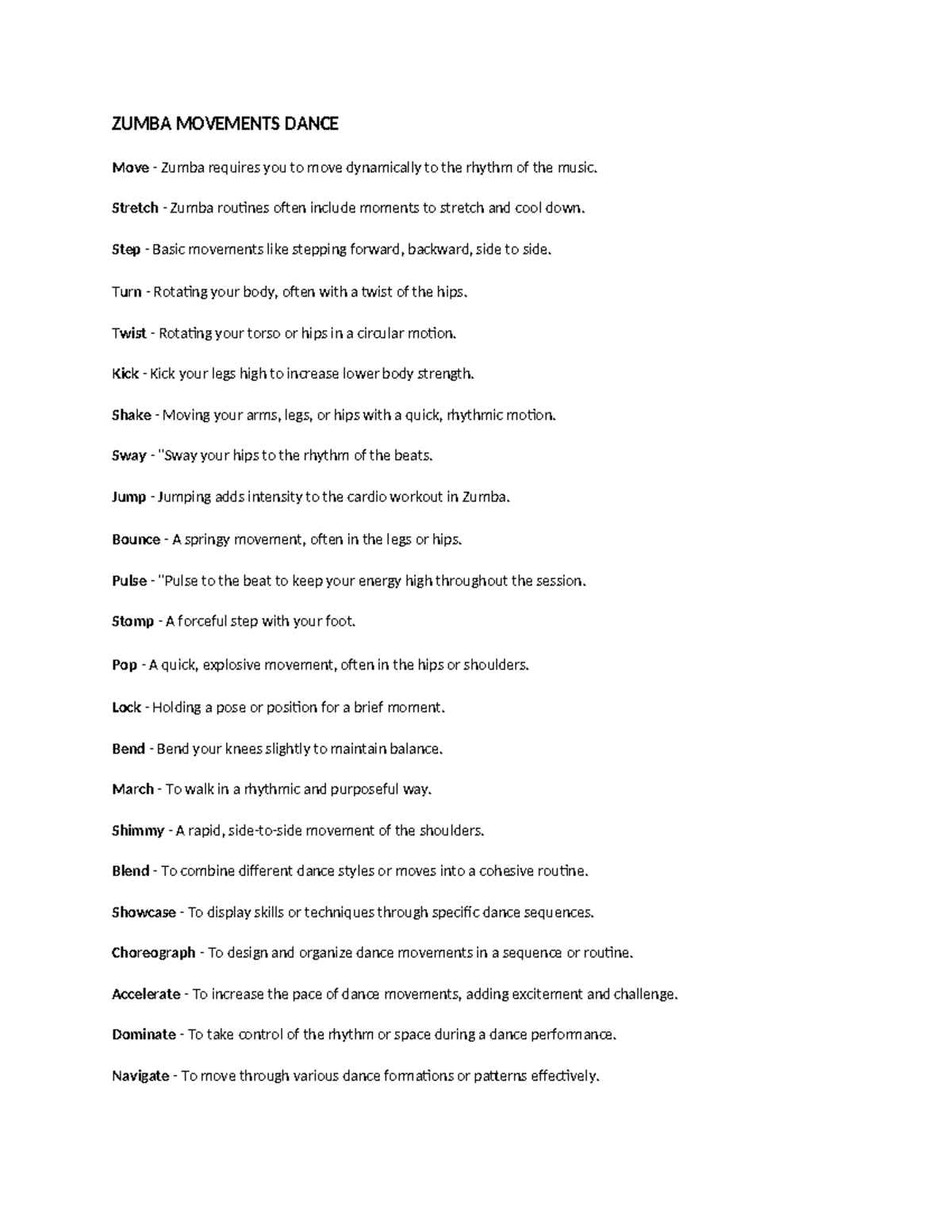 ZUMBA MOVEMENTS DANCE

Move - Zumba requires you to move dynamically to the rhythm of the music.

Stretch - Zumba routines often include moments to stretch and cool down.

Step - Basic movements like stepping forward, backward, side to side.

Turn - Rotating your body, often with a twist of the hips.

Twist - Rotating your torso or hips in a circular motion.

Kick - Kick your legs high to increase lower body strength.

Shake - Moving your arms, legs, or hips with a quick, rhythmic motion.

Sway - "Sway your hips to the rhythm of the beats.

Jump - Jumping adds intensity to the cardio workout in Zumba.

Bounce - A springy movement, often in the legs or hips.

Pulse - "Pulse to the beat to keep your energy high throughout the session.

Stomp - A forceful step with your foot.

Pop - A quick, explosive movement, often in the hips or shoulders.

Lock - Holding a pose or position for a brief moment.

Bend - Bend your knees slightly to maintain balance.

March - To walk in a rhythmic and purposeful way.

Shimmy - A rapid, side-to-side movement of the shoulders.

Blend - To combine different dance styles or moves into a cohesive routine.

Showcase - To display skills or techniques through specific dance sequences.

Choreograph - To design and organize dance movements in a sequence or routine.

Accelerate - To increase the pace of dance movements, adding excitement and challenge.

Dominate - To take control of the rhythm or space during a dance performance.

Navigate - To move through various dance formations or patterns effectively.